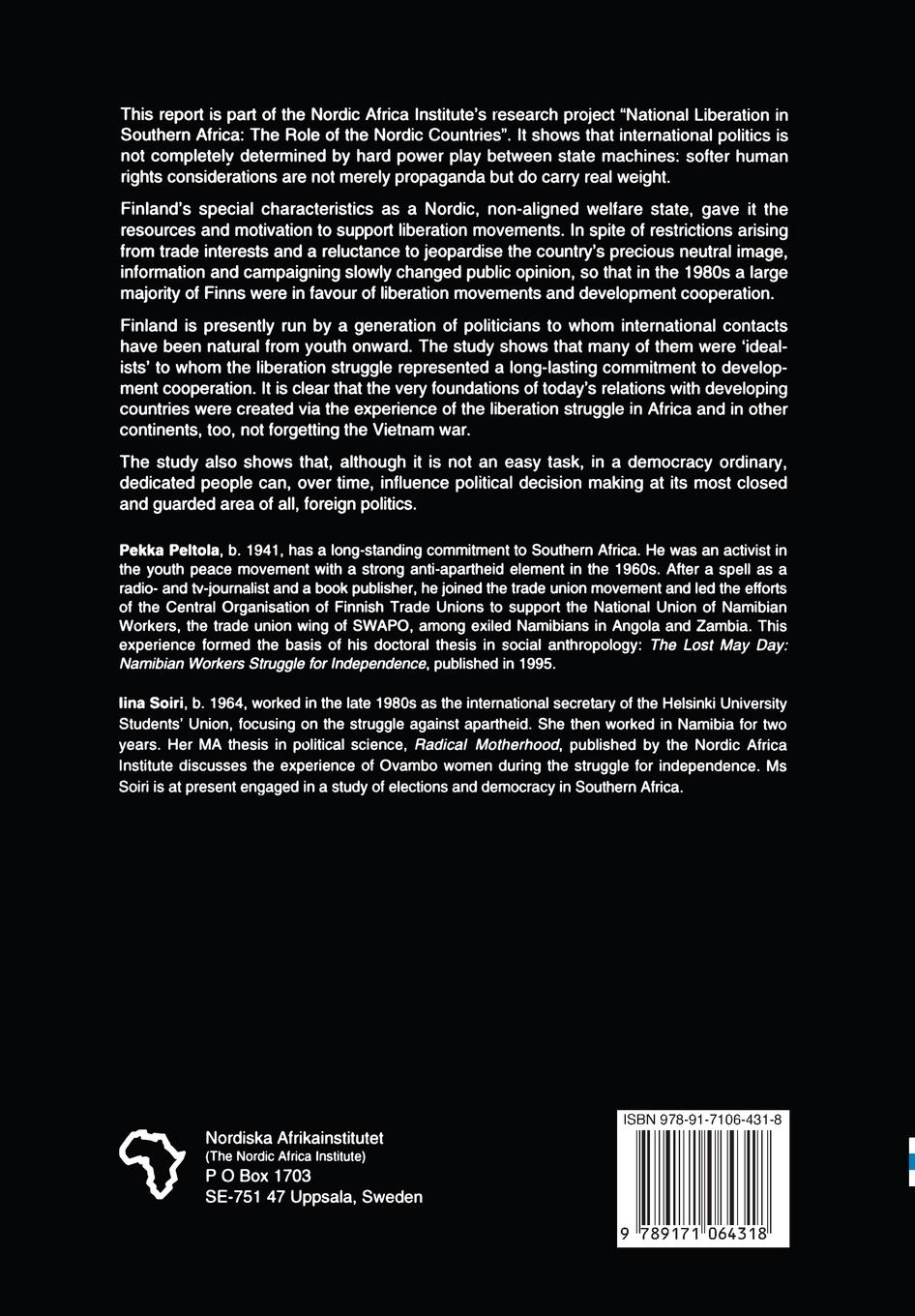 This report is part of the Nordic Africa Institute's research project "National Liberation in Southern Africa: The Role of the Nordic Countries". It shows that international politics is not completely determined by hard power play between state machines: softer human rights considerations are not merely propaganda but do carry real weight.

Finland's special characteristics as a Nordic, non-aligned welfare state, gave it the resources and motivation to support liberation movements. In spite of restrictions arising from trade interests and a reluctance to jeopardise the country's precious neutral image, information and campaigning slowly changed public opinion, so that in the 1980s a large majority of Finns were in favour of liberation movements and development cooperation.

Finland is presently run by a generation of politicians to whom international contacts have been natural from youth onward. The study shows that many of them were 'idealists' to whom the liberation struggle represented a long-lasting commitment to development cooperation. It is clear that the very foundations of today's relations with developing countries were created via the experience of the liberation struggle in Africa and in other continents, too, not forgetting the Vietnam war.

The study also shows that, although it is not an easy task, in a democracy ordinary, dedicated people can, over time, influence political decision making at its most closed and guarded area of all, foreign politics.

Pekka Peltola, b. 1941, has a long-standing commitment to Southern Africa. He was an activist in the youth peace movement with a strong anti-apartheid element in the 1960s. After a spell as a radio- and tv-journalist and a book publisher, he joined the trade union movement and led the efforts of the Central Organisation of Finnish Trade Unions to support the National Union of Namibian Workers, the trade union wing of SWAPO, among exiled Namibians in Angola and Zambia. This experience formed the basis of his doctoral thesis in social anthropology: The Lost May Day: Namibian Workers Struggle for Independence, published in 1995.

Iina Soiri, b. 1964, worked in the late 1980s as the international secretary of the Helsinki University Students' Union, focusing on the struggle against apartheid. She then worked in Namibia for two years. Her MA thesis in political science, Radical Motherhood, published by the Nordic Africa Institute discusses the experience of Ovambo women during the struggle for independence. Ms Soiri is at present engaged in a study of elections and democracy in Southern Africa.

Nordiska Afrikainstitutet
(The Nordic Africa Institute)
P O Box 1703
SE-751 47 Uppsala, Sweden

ISBN 978-91-7106-431-8

9 789171 064318